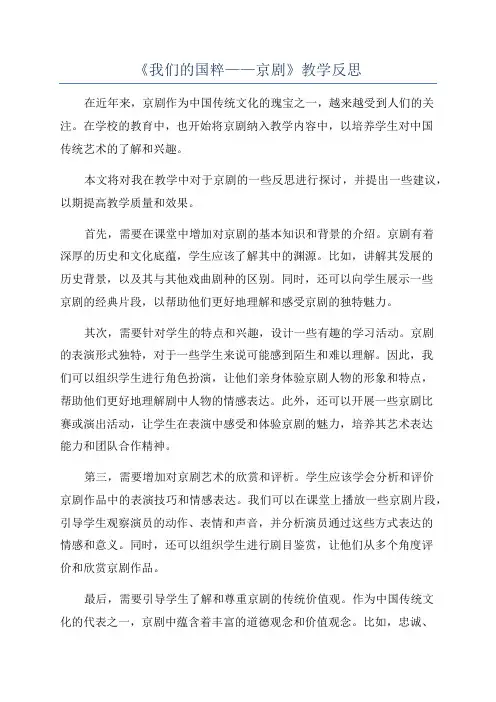 《我们的国粹——京剧》教学反思

在近年来，京剧作为中国传统文化的瑰宝之一，越来越受到人们的关注。在学校的教育中，也开始将京剧纳入教学内容中，以培养学生对中国传统艺术的了解和兴趣。

本文将对我在教学中对于京剧的一些反思进行探讨，并提出一些建议，以期提高教学质量和效果。

首先，需要在课堂中增加对京剧的基本知识和背景的介绍。京剧有着深厚的历史和文化底蕴，学生应该了解其中的渊源。比如，讲解其发展的历史背景，以及其与其他戏曲剧种的区别。同时，还可以向学生展示一些京剧的经典片段，以帮助他们更好地理解和感受京剧的独特魅力。

其次，需要针对学生的特点和兴趣，设计一些有趣的学习活动。京剧的表演形式独特，对于一些学生来说可能感到陌生和难以理解。因此，我们可以组织学生进行角色扮演，让他们亲身体验京剧人物的形象和特点，帮助他们更好地理解剧中人物的情感表达。此外，还可以开展一些京剧比赛或演出活动，让学生在表演中感受和体验京剧的魅力，培养其艺术表达能力和团队合作精神。

第三，需要增加对京剧艺术的欣赏和评析。学生应该学会分析和评价京剧作品中的表演技巧和情感表达。我们可以在课堂上播放一些京剧片段，引导学生观察演员的动作、表情和声音，并分析演员通过这些方式表达的情感和意义。同时，还可以组织学生进行剧目鉴赏，让他们从多个角度评价和欣赏京剧作品。

最后，需要引导学生了解和尊重京剧的传统价值观。作为中国传统文化的代表之一，京剧中蕴含着丰富的道德观念和价值观念。比如，忠诚、